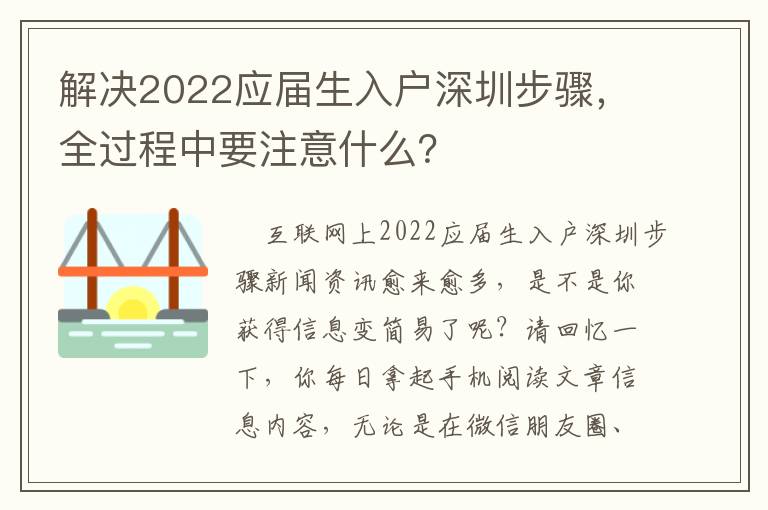 解决2022应届生入户深圳步骤，全过程中要注意什么?

互联网上2022应届生入户深圳步骤新闻资讯愈来愈多，是不是你获得信息变简易了呢？请回忆一下，你每日拿起手机阅读文章信息内容，无论是在微信朋友圈、